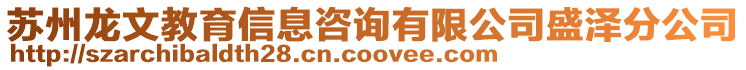 苏州龙文教育信息咨询有限公司盛泽分公司
http://szarchibaldth28.cn.coovee.com